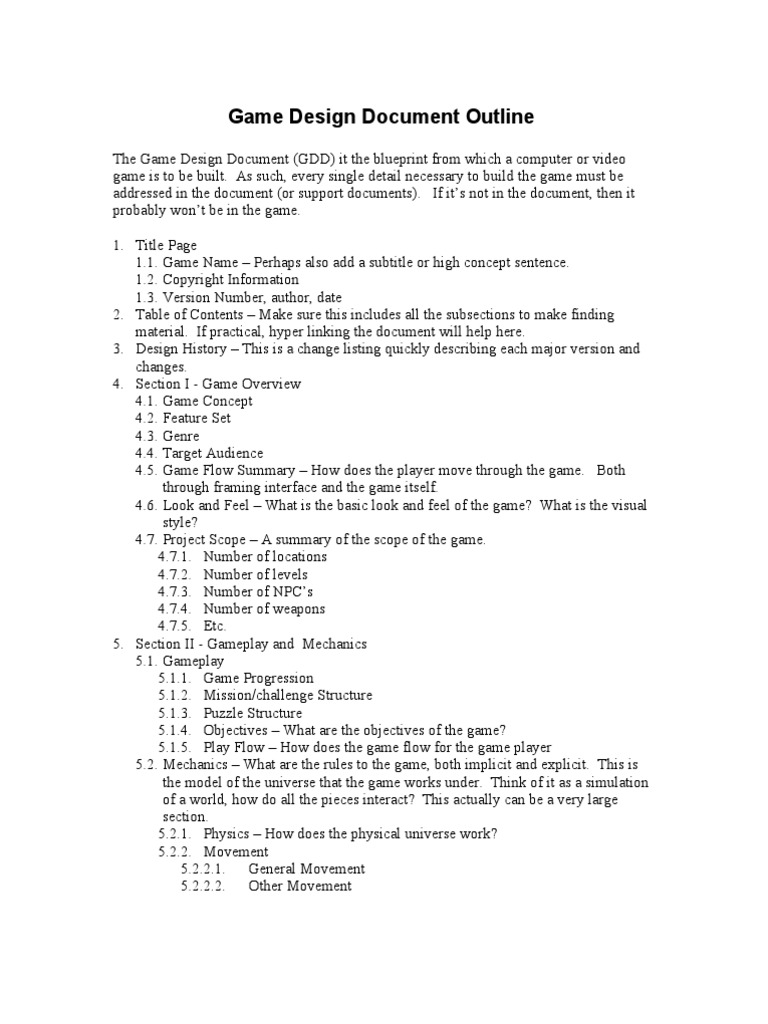 Game Design Document Outline

The Game Design Document (GDD) it the blueprint from which a computer or video game is to be built. As such, every single detail necessary to build the game must be addressed in the document (or support documents). If it's not in the document, then it probably won't be in the game.

1. Title Page
1.1. Game Name – Perhaps also add a subtitle or high concept sentence.
1.2. Copyright Information
1.3. Version Number, author, date
2. Table of Contents – Make sure this includes all the subsections to make finding material. If practical, hyper linking the document will help here.
3. Design History – This is a change listing quickly describing each major version and changes.
4. Section I - Game Overview
4.1. Game Concept
4.2. Feature Set
4.3. Genre
4.4. Target Audience
4.5. Game Flow Summary – How does the player move through the game. Both through framing interface and the game itself.
4.6. Look and Feel – What is the basic look and feel of the game? What is the visual style?
4.7. Project Scope – A summary of the scope of the game.
4.7.1. Number of locations
4.7.2. Number of levels
4.7.3. Number of NPC's
4.7.4. Number of weapons
4.7.5. Etc.
5. Section II - Gameplay and Mechanics
5.1. Gameplay
5.1.1. Game Progression
5.1.2. Mission/challenge Structure
5.1.3. Puzzle Structure
5.1.4. Objectives – What are the objectives of the game?
5.1.5. Play Flow – How does the game flow for the game player
5.2. Mechanics – What are the rules to the game, both implicit and explicit. This is the model of the universe that the game works under. Think of it as a simulation of a world, how do all the pieces interact? This actually can be a very large section.
5.2.1. Physics – How does the physical universe work?
5.2.2. Movement
5.2.2.1. General Movement
5.2.2.2. Other Movement